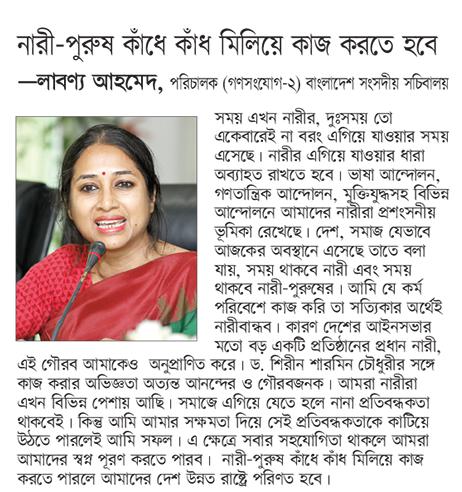 নারী-পুরুষ কাঁধে কাঁধ মিলিয়ে কাজ করতে হবে

—লাবণ্য আহমেদ, পরিচালক (গণসংযোগ-২) বাংলাদেশ সংসদীয় সচিবালয়

সময় এখন নারীর, দুঃসময় তো একেবারেই না বরং এগিয়ে যাওয়ার সময় এসেছে। নারীর এগিয়ে যাওয়ার ধারা অব্যাহত রাখতে হবে। ভাষা আন্দোলন, গণতান্ত্রিক আন্দোলন, মুক্তিযুদ্ধসহ বিভিন্ন আন্দোলনে আমাদের নারীরা প্রশংসনীয় ভূমিকা রেখেছে। দেশ, সমাজ যেভাবে আজকের অবস্থানে এসেছে তাতে বলা যায়, সময় থাকবে নারী এবং সময় থাকবে নারী-পুরুষের। আমি যে কর্ম পরিবেশে কাজ করি তা সত্যিকার অর্থেই নারীবান্ধব। কারণ দেশের আইনসভার মতো বড় একটি প্রতিষ্ঠানের প্রধান নারী, এই গৌরব আমাকেও অনুপ্রাণিত করে। ড. শিরীন শারমিন চৌধুরীর সঙ্গে কাজ করার অভিজ্ঞতা অত্যন্ত আনন্দের ও গৌরবজনক। আমরা নারীরা এখন বিভিন্ন পেশায় আছি। সমাজে এগিয়ে যেতে হলে নানা প্রতিবন্ধকতা থাকবেই। কিন্তু আমি আমার সক্ষমতা দিয়ে সেই প্রতিবন্ধকতাকে কাটিয়ে উঠতে পারলেই আমি সফল। এ ক্ষেত্রে সবার সহযোগিতা থাকলে আমরা আমাদের স্বপ্ন পূরণ করতে পারব। নারী-পুরুষ কাঁধে কাঁধ মিলিয়ে কাজ করতে পারলে আমাদের দেশ উন্নত রাষ্ট্রে পরিণত হবে।